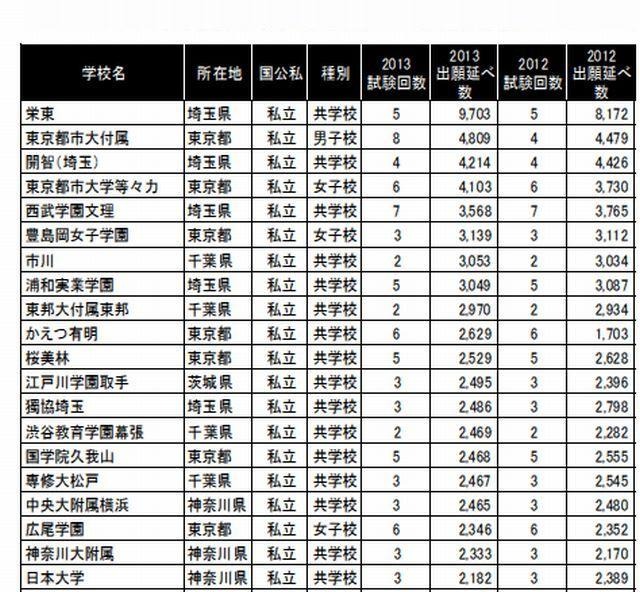 | 学校名 | 所在地 | 国公私 | 種別 | 2013 試験回数 | 2013 出願延べ数 | 2012 試験回数 | 2012 出願延べ数 |
|---|---|---|---|---|---|---|---|
| 栄東 | 埼玉県 | 私立 | 共学校 | 5 | 9,703 | 5 | 8,172 |
| 東京都市大付属 | 東京都 | 私立 | 男子校 | 8 | 4,809 | 4 | 4,479 |
| 開智(埼玉) | 埼玉県 | 私立 | 共学校 | 4 | 4,214 | 4 | 4,426 |
| 東京都市大学等々力 | 東京都 | 私立 | 女子校 | 6 | 4,103 | 6 | 3,730 |
| 西武学園文理 | 埼玉県 | 私立 | 共学校 | 7 | 3,568 | 7 | 3,765 |
| 豊島岡女子学園 | 東京都 | 私立 | 女子校 | 3 | 3,139 | 3 | 3,112 |
| 市川 | 千葉県 | 私立 | 共学校 | 2 | 3,053 | 2 | 3,034 |
| 浦和実業学園 | 埼玉県 | 私立 | 共学校 | 5 | 3,049 | 5 | 3,087 |
| 東邦大付属東邦 | 千葉県 | 私立 | 共学校 | 2 | 2,970 | 2 | 2,934 |
| かえつ有明 | 東京都 | 私立 | 共学校 | 6 | 2,629 | 6 | 1,703 |
| 桜美林 | 東京都 | 私立 | 共学校 | 5 | 2,529 | 5 | 2,628 |
| 江戸川学園取手 | 茨城県 | 私立 | 共学校 | 3 | 2,495 | 3 | 2,396 |
| 獨協埼玉 | 埼玉県 | 私立 | 共学校 | 3 | 2,486 | 3 | 2,798 |
| 渋谷教育学園幕張 | 千葉県 | 私立 | 共学校 | 2 | 2,469 | 2 | 2,282 |
| 国学院久我山 | 東京都 | 私立 | 共学校 | 5 | 2,468 | 5 | 2,555 |
| 専修大松戸 | 千葉県 | 私立 | 共学校 | 3 | 2,467 | 3 | 2,545 |
| 中央大附属横浜 | 神奈川県 | 私立 | 共学校 | 3 | 2,465 | 3 | 2,480 |
| 広尾学園 | 東京都 | 私立 | 女子校 | 6 | 2,346 | 6 | 2,352 |
| 神奈川大附属 | 神奈川県 | 私立 | 共学校 | 3 | 2,333 | 3 | 2,170 |
| 日本大学 | 神奈川県 | 私立 | 共学校 | 3 | 2,182 | 3 | 2,389 |